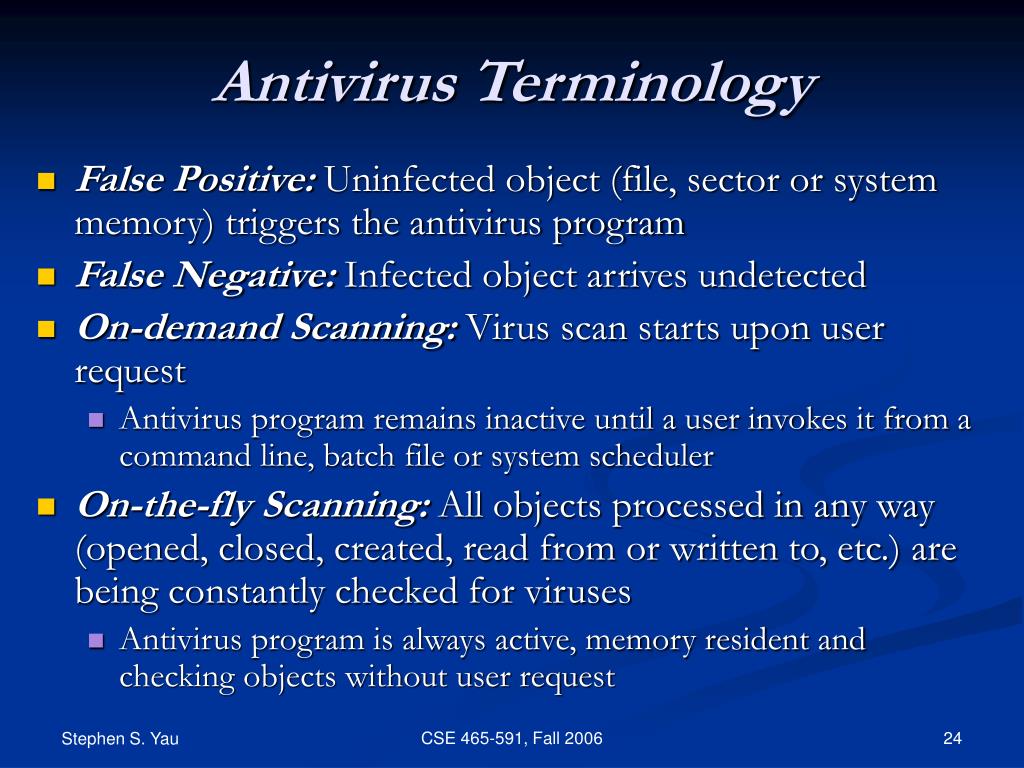 Antivirus Terminology

False Positive: Uninfected object (file, sector or system memory) triggers the antivirus program

False Negative: Infected object arrives undetected

On-demand Scanning: Virus scan starts upon user request

Antivirus program remains inactive until a user invokes it from a command line, batch file or system scheduler

On-the-fly Scanning: All objects processed in any way (opened, closed, created, read from or written to, etc.) are being constantly checked for viruses

Antivirus program is always active, memory resident and checking objects without user request

Stephen S. Yau

CSE 465-591, Fall 2006

24